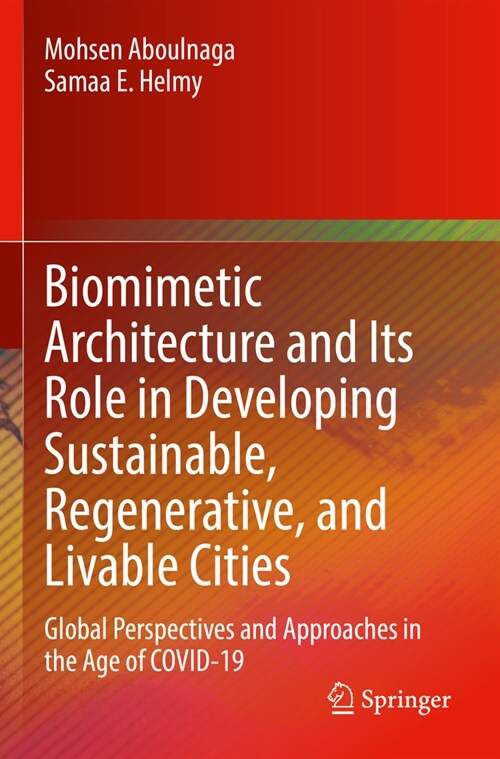 Mohsen Aboulnaga
Samaa E. Helmy

Biomimetic Architecture and Its Role in Developing Sustainable, Regenerative, and Livable Cities

Global Perspectives and Approaches in the Age of COVID-19

Springer